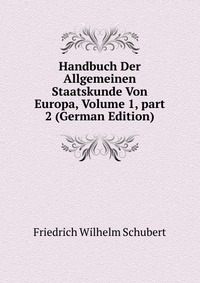 Handbuch Der Allgemeinen Staatskunde Von Europa, Volume 1, part 2 (German Edition)

Friedrich Wilhelm Schubert